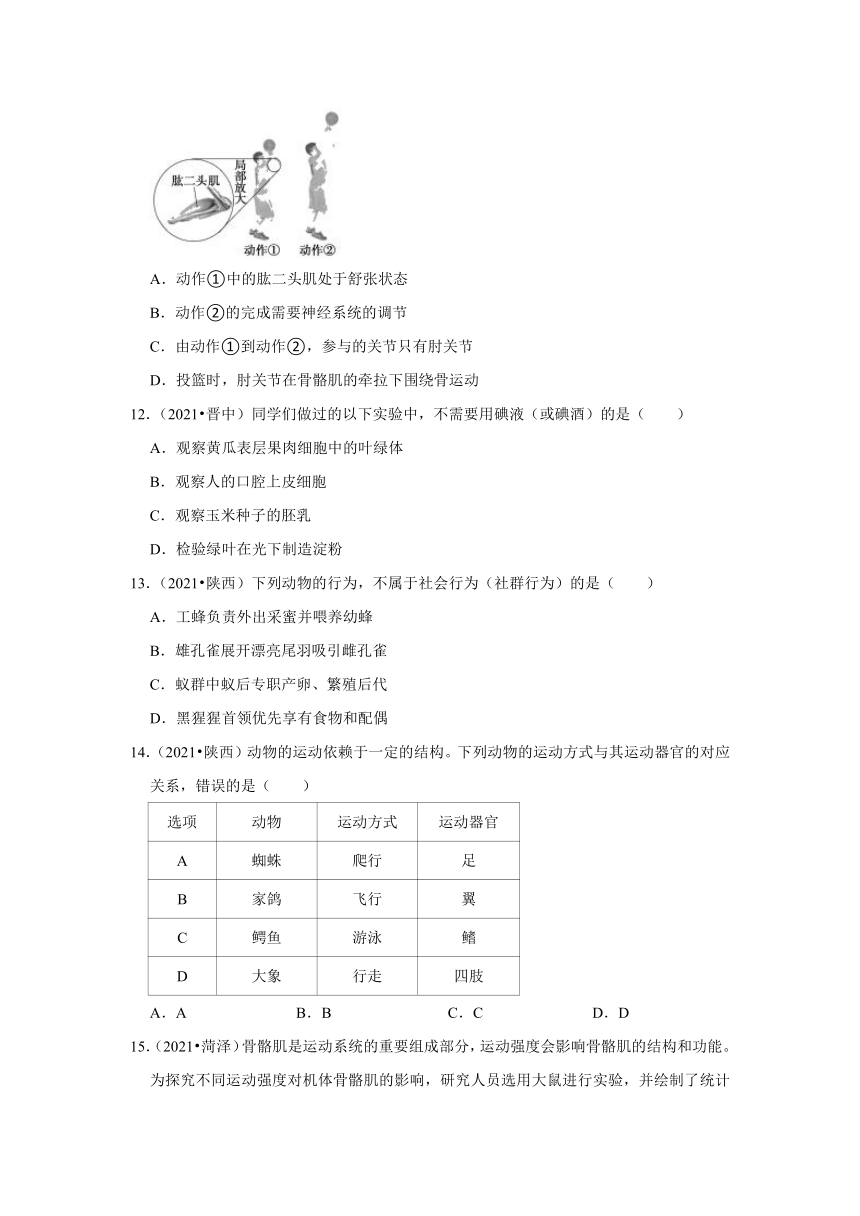 肱二头肌

局部放大

动作①　动作②

A．动作①中的肱二头肌处于舒张状态

B．动作②的完成需要神经系统的调节

C．由动作①到动作②，参与的关节只有肘关节

D．投篮时，肘关节在骨骼肌的牵拉下围绕骨运动

12．（2021•晋中）同学们做过的以下实验中，不需要用碘液（或碘酒）的是（　　）

A．观察黄瓜表层果肉细胞中的叶绿体

B．观察人的口腔上皮细胞

C．观察玉米种子的胚乳

D．检验绿叶在光下制造淀粉

13．（2021•陕西）下列动物的行为，不属于社会行为（社群行为）的是（　　）

A．工蜂负责外出采蜜并喂养幼蜂

B．雄孔雀展开漂亮尾羽吸引雌孔雀

C．蚁群中蚁后专职产卵、繁殖后代

D．黑猩猩首领优先享有食物和配偶

14．（2021•陕西）动物的运动依赖于一定的结构。下列动物的运动方式与其运动器官的对应关系，错误的是（　　）

| 选项 | 动物 | 运动方式 | 运动器官 |
|---|---|---|---|
| A | 蜘蛛 | 爬行 | 足 |
| B | 家鸽 | 飞行 | 翼 |
| C | 鳄鱼 | 游泳 | 鳍 |
| D | 大象 | 行走 | 四肢 |

A．A　　B．B　　C．C　　D．D

15．（2021•菏泽）骨骼肌是运动系统的重要组成部分，运动强度会影响骨骼肌的结构和功能。为探究不同运动强度对机体骨骼肌的影响，研究人员选用大鼠进行实验，并绘制了统计